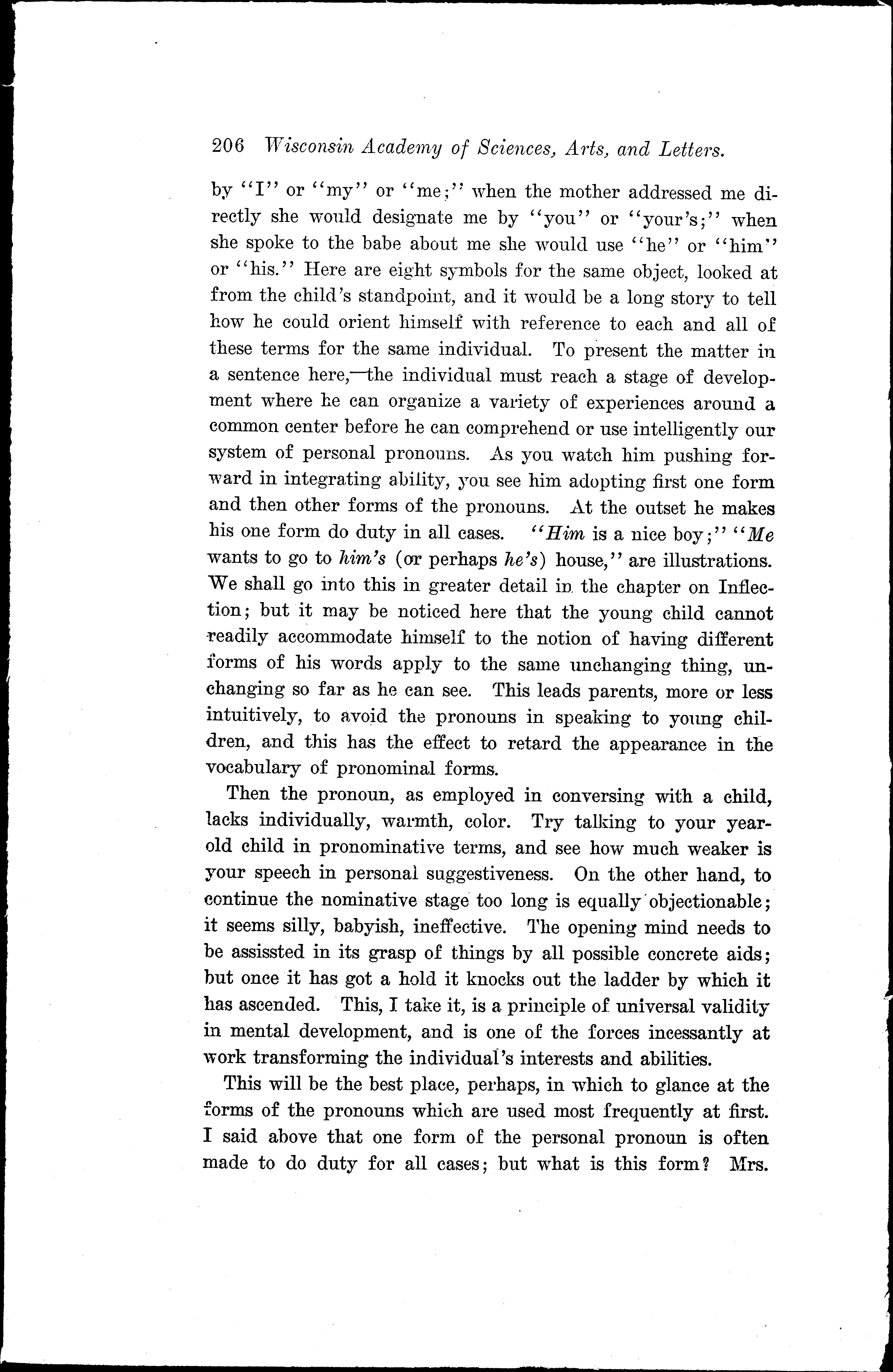 206 Wisconsin Academy of Sciences, Arts, and Letters.

by "I" or "my" or "me;" when the mother addressed me directly she would designate me by "you" or "your's;" when she spoke to the babe about me she would use "he" or "him" or "his." Here are eight symbols for the same object, looked at from the child's standpoint, and it would be a long story to tell how he could orient himself with reference to each and all of these terms for the same individual. To present the matter in a sentence here,—the individual must reach a stage of development where he can organize a variety of experiences around a common center before he can comprehend or use intelligently our system of personal pronouns. As you watch him pushing forward in integrating ability, you see him adopting first one form and then other forms of the pronouns. At the outset he makes his one form do duty in all cases. "Him is a nice boy;" "Me wants to go to him's (or perhaps he's) house," are illustrations. We shall go into this in greater detail in the chapter on Inflection; but it may be noticed here that the young child cannot readily accommodate himself to the notion of having different forms of his words apply to the same unchanging thing, unchanging so far as he can see. This leads parents, more or less intuitively, to avoid the pronouns in speaking to young children, and this has the effect to retard the appearance in the vocabulary of pronominal forms.

Then the pronoun, as employed in conversing with a child, lacks individually, warmth, color. Try talking to your year-old child in pronominative terms, and see how much weaker is your speech in personal suggestiveness. On the other hand, to continue the nominative stage too long is equally objectionable; it seems silly, babyish, ineffective. The opening mind needs to be assissted in its grasp of things by all possible concrete aids; but once it has got a hold it knocks out the ladder by which it has ascended. This, I take it, is a principle of universal validity in mental development, and is one of the forces incessantly at work transforming the individual's interests and abilities.

This will be the best place, perhaps, in which to glance at the forms of the pronouns which are used most frequently at first. I said above that one form of the personal pronoun is often made to do duty for all cases; but what is this form? Mrs.